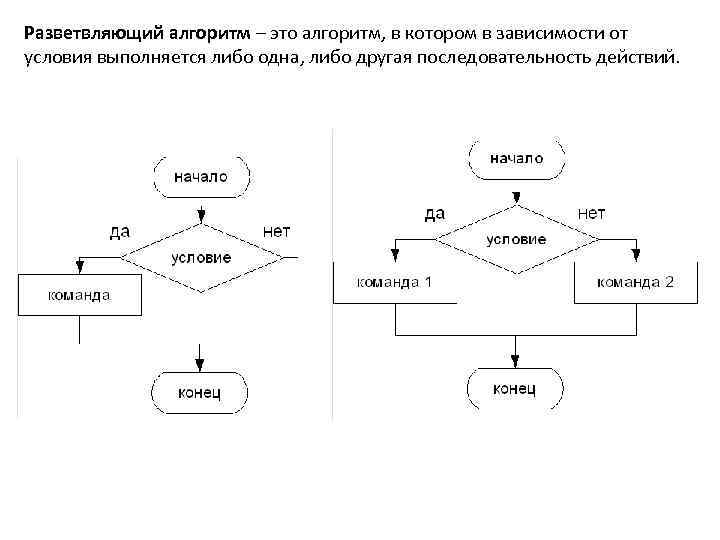 **Разветвляющий алгоритм** – это алгоритм, в котором в зависимости от условия выполняется либо одна, либо другая последовательность действий.

начало
да
нет
условие
команда
конец

начало
да
нет
условие
команда 1
команда 2
конец